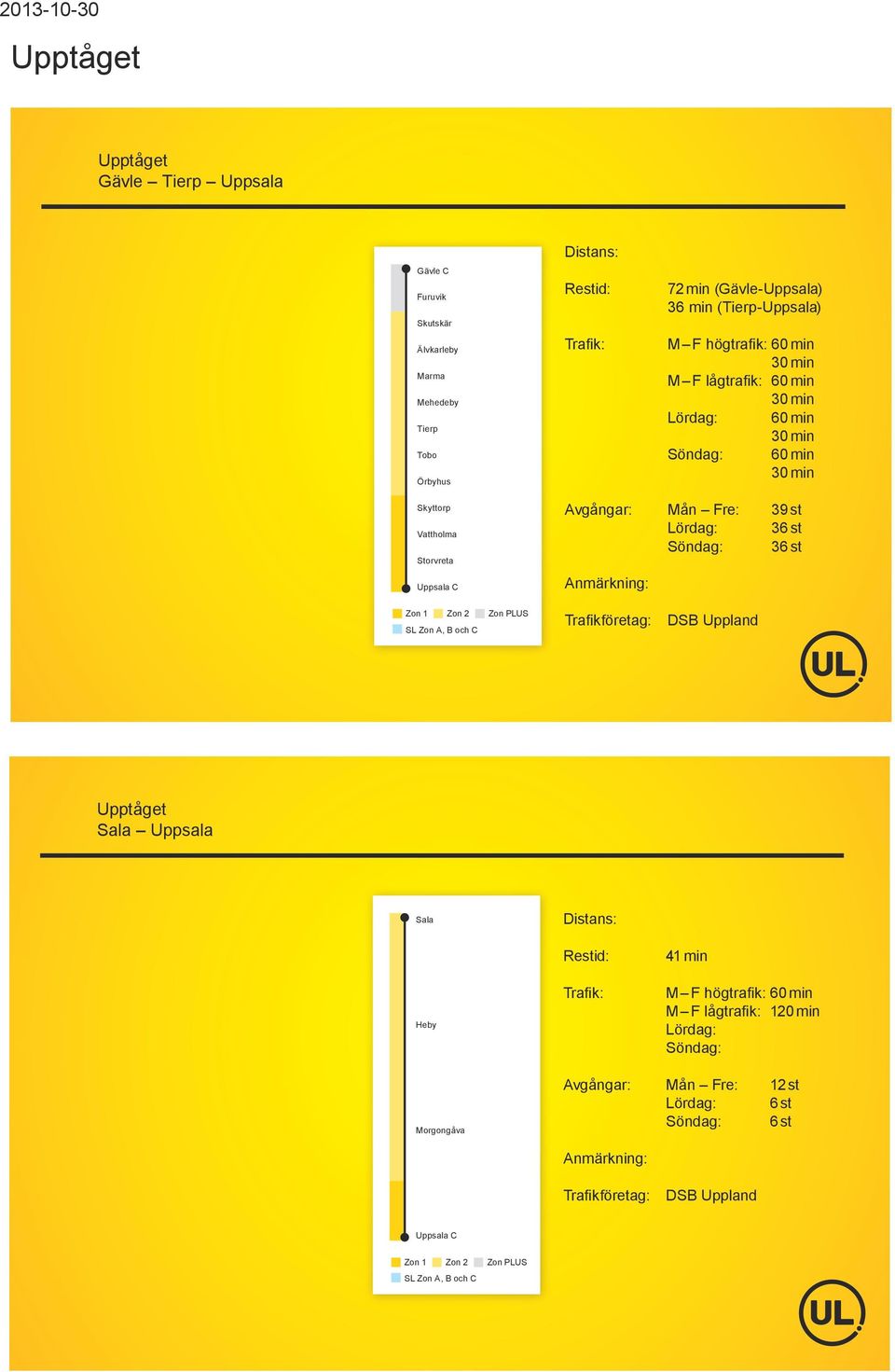 2013-10-30

Upptåget

Upptåget
Gävle – Tierp – Uppsala

Gävle C
Furuvik
Skutskär
Älvkarleby
Marma
Mehedeby
Tierp
Tobo
Örbyhus
Skyttorp
Vattholma
Storvreta
Uppsala C

Zon 1 Zon 2 Zon PLUS
SL Zon A, B och C

Distans:

Restid: 72 min (Gävle-Uppsala)
36 min (Tierp-Uppsala)

Trafik: M – F högtrafik: 60 min
30 min
M – F lågtrafik: 60 min
30 min
Lördag: 60 min
30 min
Söndag: 60 min
30 min

Avgångar: Mån – Fre: 39 st
Lördag: 36 st
Söndag: 36 st

Anmärkning:

Trafikföretag: DSB Uppland

UL

Upptåget
Sala – Uppsala

Sala
Heby
Morgongåva
Uppsala C

Zon 1 Zon 2 Zon PLUS
SL Zon A, B och C

Distans:

Restid: 41 min

Trafik: M – F högtrafik: 60 min
M – F lågtrafik: 120 min
Lördag:
Söndag:

Avgångar: Mån – Fre: 12 st
Lördag: 6 st
Söndag: 6 st

Anmärkning:

Trafikföretag: DSB Uppland

UL